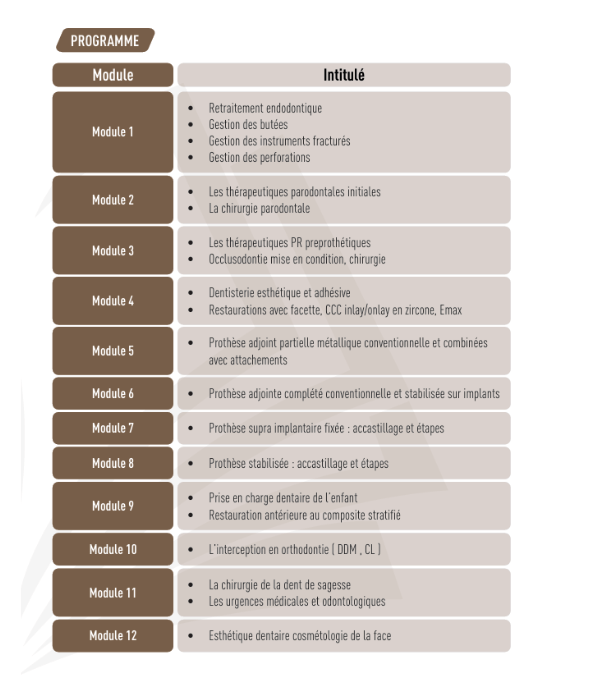 PROGRAMME

| Module | Intitulé |
|---|---|
| Module 1 | • Retraitement endodontique • Gestion des butées • Gestion des instruments fracturés • Gestion des perforations |
| Module 2 | • Les thérapeutiques parodontales initiales • La chirurgie parodontale |
| Module 3 | • Les thérapeutiques PR preprothétiques • Occlusodontie mise en condition, chirurgie |
| Module 4 | • Dentisterie esthétique et adhésive • Restaurations avec facette, CCC inlay/onlay en zircone, Emax |
| Module 5 | • Prothèse adjoint partielle métallique conventionnelle et combinées avec attachements |
| Module 6 | • Prothèse adjointe complété conventionnelle et stabilisée sur implants |
| Module 7 | • Prothèse supra implantaire fixée : accastillage et étapes |
| Module 8 | • Prothèse stabilisée : accastillage et étapes |
| Module 9 | • Prise en charge dentaire de l'enfant • Restauration antérieure au composite stratifié |
| Module 10 | • L'interception en orthodontie ( DDM , CL ) |
| Module 11 | • La chirurgie de la dent de sagesse • Les urgences médicales et odontologiques |
| Module 12 | • Esthétique dentaire cosmétologie de la face |